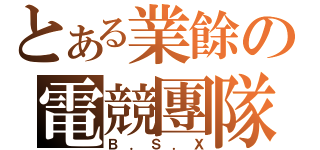 とある業餘の
電競團隊
B.S.X